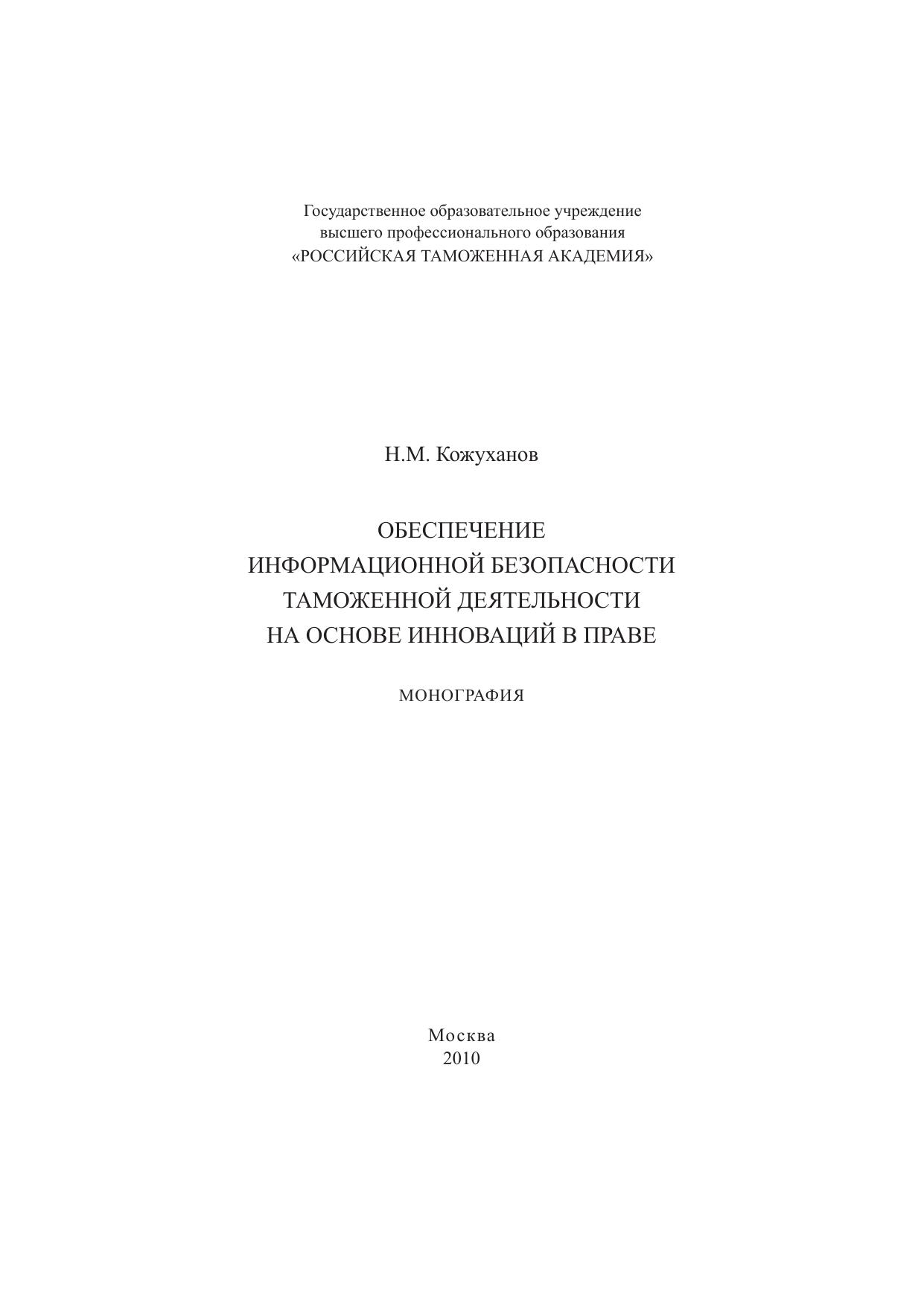 Государственное образовательное учреждение
высшего профессионального образования
«РОССИЙСКАЯ ТАМОЖЕННАЯ АКАДЕМИЯ»

Н.М. Кожуханов

ОБЕСПЕЧЕНИЕ
ИНФОРМАЦИОННОЙ БЕЗОПАСНОСТИ
ТАМОЖЕННОЙ ДЕЯТЕЛЬНОСТИ
НА ОСНОВЕ ИННОВАЦИЙ В ПРАВЕ

МОНОГРАФИЯ

Москва
2010